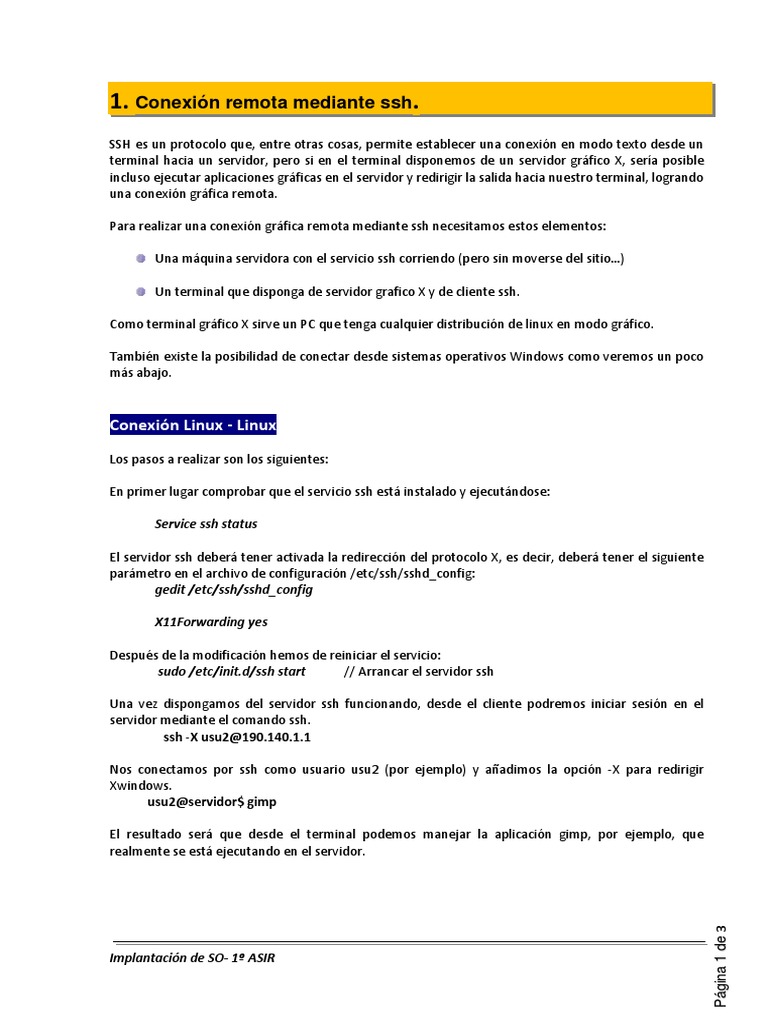 1. Conexión remota mediante ssh.

SSH es un protocolo que, entre otras cosas, permite establecer una conexión en modo texto desde un terminal hacia un servidor, pero si en el terminal disponemos de un servidor gráfico X, sería posible incluso ejecutar aplicaciones gráficas en el servidor y redirigir la salida hacia nuestro terminal, logrando una conexión gráfica remota.

Para realizar una conexión gráfica remota mediante ssh necesitamos estos elementos:

Una máquina servidora con el servicio ssh corriendo (pero sin moverse del sitio...)

Un terminal que disponga de servidor grafico X y de cliente ssh.

Como terminal gráfico X sirve un PC que tenga cualquier distribución de linux en modo gráfico.

También existe la posibilidad de conectar desde sistemas operativos Windows como veremos un poco más abajo.

Conexión Linux - Linux

Los pasos a realizar son los siguientes:

En primer lugar comprobar que el servicio ssh está instalado y ejecutándose:

Service ssh status

El servidor ssh deberá tener activada la redirección del protocolo X, es decir, deberá tener el siguiente parámetro en el archivo de configuración /etc/ssh/sshd_config:
gedit /etc/ssh/sshd_config

X11Forwarding yes

Después de la modificación hemos de reiniciar el servicio:
sudo /etc/init.d/ssh start // Arrancar el servidor ssh

Una vez dispongamos del servidor ssh funcionando, desde el cliente podremos iniciar sesión en el servidor mediante el comando ssh.
ssh -X usu2@190.140.1.1

Nos conectamos por ssh como usuario usu2 (por ejemplo) y añadimos la opción -X para redirigir Xwindows.
usu2@servidor$ gimp

El resultado será que desde el terminal podemos manejar la aplicación gimp, por ejemplo, que realmente se está ejecutando en el servidor.

Implantación de SO- 1º ASIR

Página 1 de 3